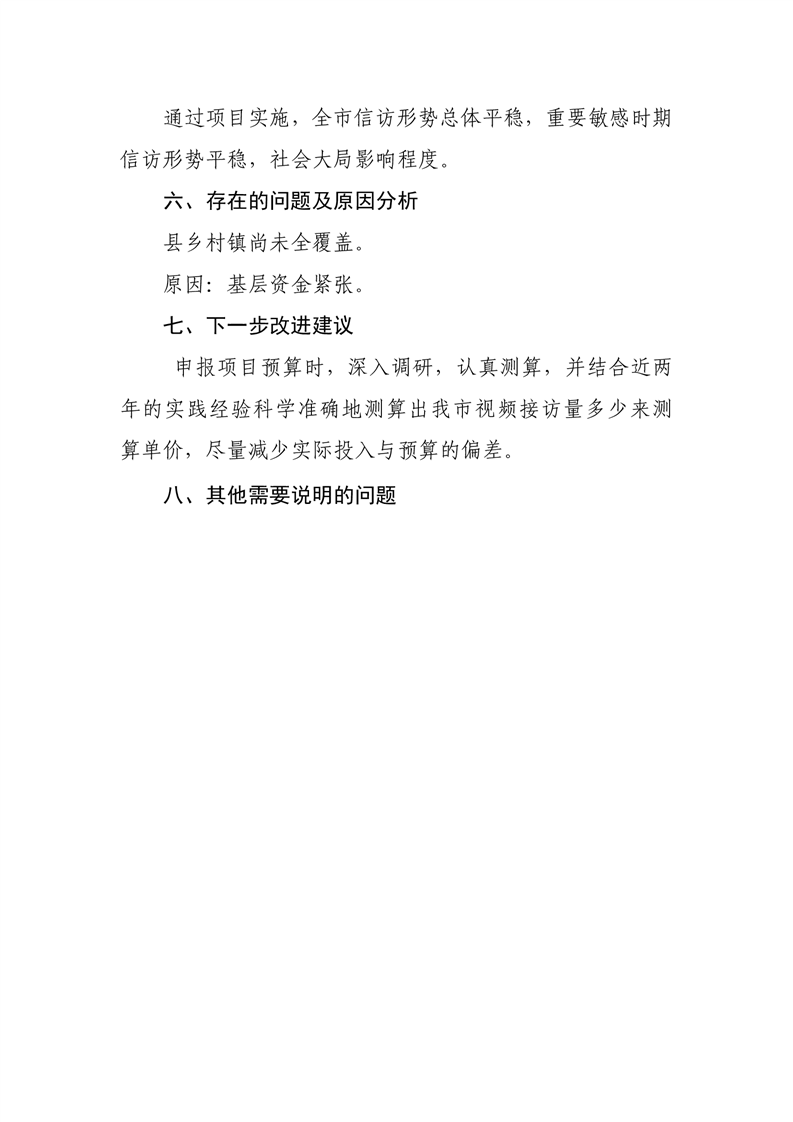 通过项目实施，全市信访形势总体平稳，重要敏感时期信访形势平稳，社会大局影响程度。

六、存在的问题及原因分析

县乡村镇尚未全覆盖。

原因：基层资金紧张。

七、下一步改进建议

申报项目预算时，深入调研，认真测算，并结合近两年的实践经验科学准确地测算出我市视频接访量多少来测算单价，尽量减少实际投入与预算的偏差。

八、其他需要说明的问题